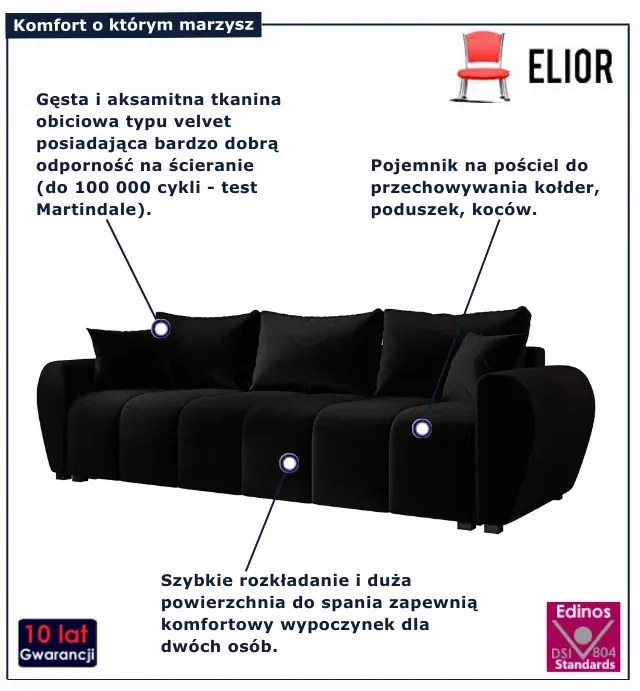 Komfort o którym marzysz

ELIOR

Gęsta i aksamitna tkanina obiciowa typu velvet posiadająca bardzo dobrą odporność na ścieranie (do 100 000 cykli - test Martindale).

Pojemnik na pościel do przechowywania kołder, poduszek, koców.

Szybkie rozkładanie i duża powierzchnia do spania zapewnią komfortowy wypoczynek dla dwóch osób.

10 lat Gwarancji

Edinos DSI 804 Standards